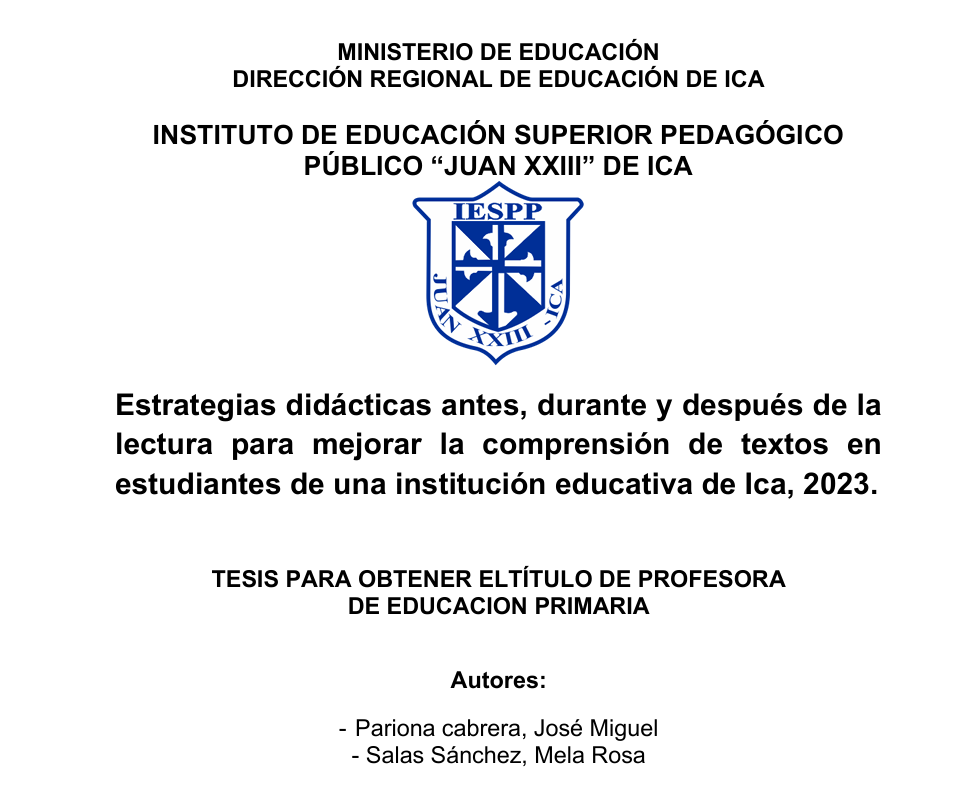 MINISTERIO DE EDUCACIÓN
DIRECCIÓN REGIONAL DE EDUCACIÓN DE ICA

INSTITUTO DE EDUCACIÓN SUPERIOR PEDAGÓGICO PÚBLICO “JUAN XXIII” DE ICA

IESPP
JUAN XXIII - ICA

Estrategias didácticas antes, durante y después de la lectura para mejorar la comprensión de textos en estudiantes de una institución educativa de Ica, 2023.

TESIS PARA OBTENER ELTÍTULO DE PROFESORA
DE EDUCACION PRIMARIA

Autores:

- Pariona cabrera, José Miguel
- Salas Sánchez, Mela Rosa